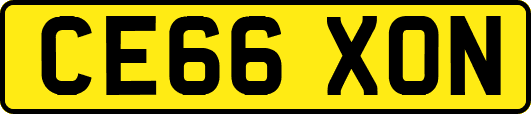 CE66 XON